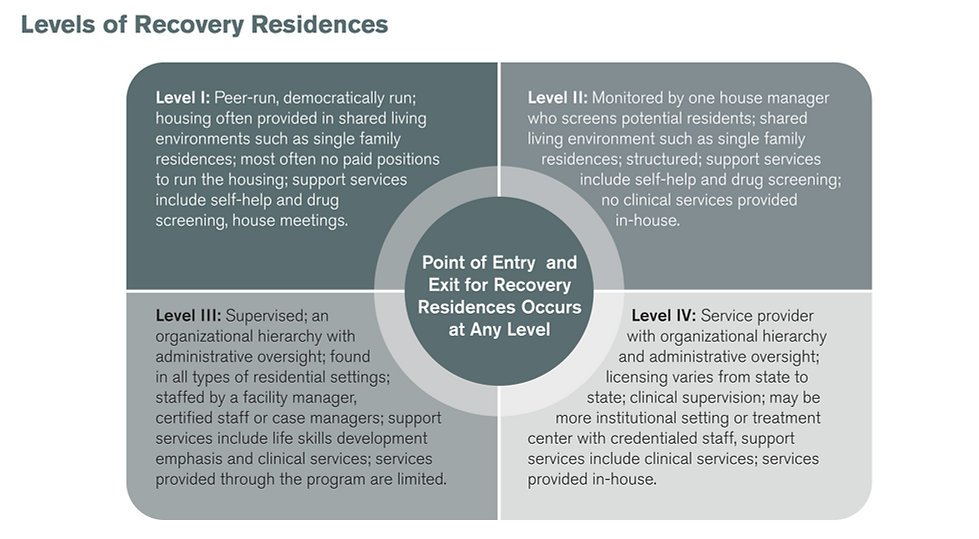 Levels of Recovery Residences

Level I: Peer-run, democratically run; housing often provided in shared living environments such as single family residences; most often no paid positions to run the housing; support services include self-help and drug screening, house meetings.

Level II: Monitored by one house manager who screens potential residents; shared living environment such as single family residences; structured; support services include self-help and drug screening; no clinical services provided in-house.

Point of Entry and Exit for Recovery Residences Occurs at Any Level

Level III: Supervised; an organizational hierarchy with administrative oversight; found in all types of residential settings; staffed by a facility manager, certified staff or case managers; support services include life skills development emphasis and clinical services; services provided through the program are limited.

Level IV: Service provider with organizational hierarchy and administrative oversight; licensing varies from state to state; clinical supervision; may be more institutional setting or treatment center with credentialed staff, support services include clinical services; services provided in-house.